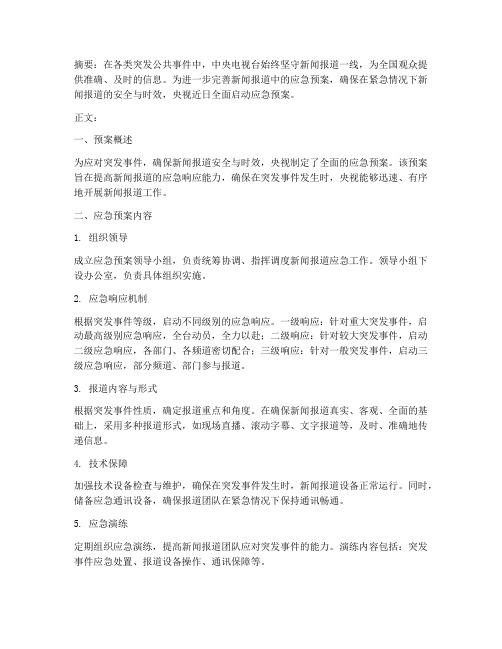 摘要：在各类突发公共事件中，中央电视台始终坚守新闻报道一线，为全国观众提供准确、及时的信息。为进一步完善新闻报道中的应急预案，确保在紧急情况下新闻报道的安全与时效，央视近日全面启动应急预案。

正文：

一、预案概述

为应对突发事件，确保新闻报道安全与时效，央视制定了全面的应急预案。该预案旨在提高新闻报道的应急响应能力，确保在突发事件发生时，央视能够迅速、有序地开展新闻报道工作。

二、应急预案内容

1. 组织领导

成立应急预案领导小组，负责统筹协调、指挥调度新闻报道应急工作。领导小组下设办公室，负责具体组织实施。

2. 应急响应机制

根据突发事件等级，启动不同级别的应急响应。一级响应：针对重大突发事件，启动最高级别应急响应，全台动员，全力以赴；二级响应：针对较大突发事件，启动二级应急响应，各部门、各频道密切配合；三级响应：针对一般突发事件，启动三级应急响应，部分频道、部门参与报道。

3. 报道内容与形式

根据突发事件性质，确定报道重点和角度。在确保新闻报道真实、客观、全面的基础上，采用多种报道形式，如现场直播、滚动字幕、文字报道等，及时、准确地传递信息。

4. 技术保障

加强技术设备检查与维护，确保在突发事件发生时，新闻报道设备正常运行。同时，储备应急通讯设备，确保报道团队在紧急情况下保持通讯畅通。

5. 应急演练

定期组织应急演练，提高新闻报道团队应对突发事件的能力。演练内容包括：突发事件应急处置、报道设备操作、通讯保障等。